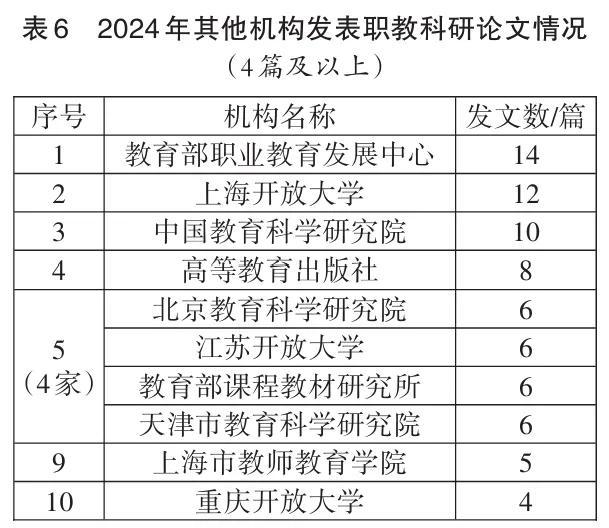 表6 2024年其他机构发表职教科研论文情况
（4篇及以上）

| 序号 | 机构名称 | 发文数/篇 |
|---|---|---|
| 1 | 教育部职业教育发展中心 | 14 |
| 2 | 上海开放大学 | 12 |
| 3 | 中国教育科学研究院 | 10 |
| 4 | 高等教育出版社 | 8 |
| 5（4家） | 北京教育科学研究院 | 6 |
|  | 江苏开放大学 | 6 |
|  | 教育部课程教材研究所 | 6 |
|  | 天津市教育科学研究院 | 6 |
| 9 | 上海市教师教育学院 | 5 |
| 10 | 重庆开放大学 | 4 |